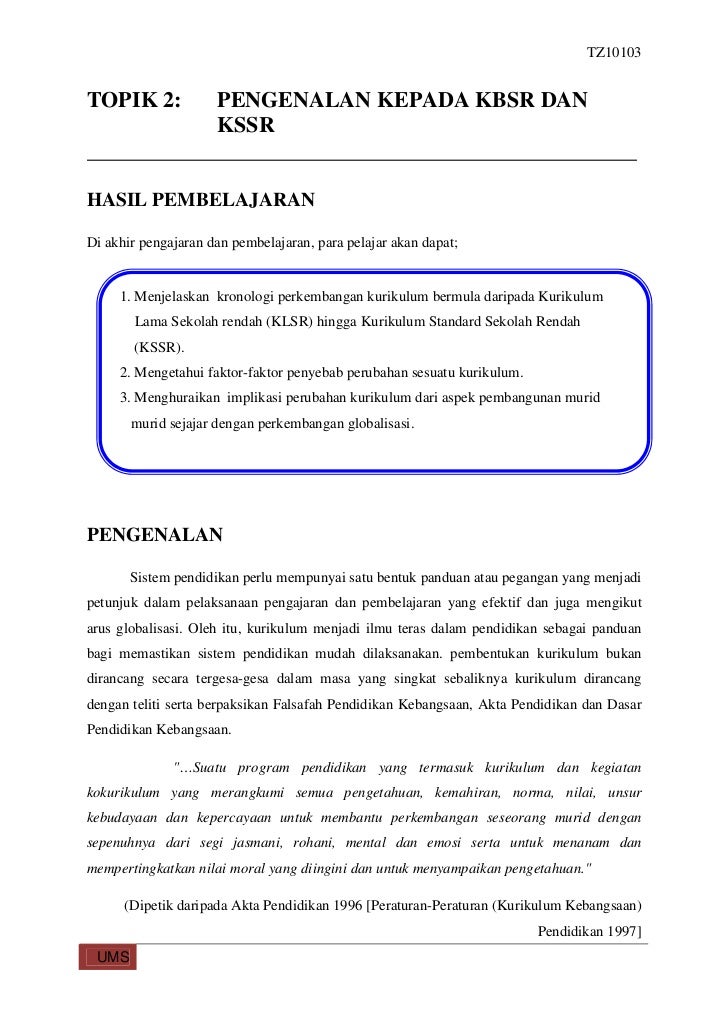 TZ10103

TOPIK 2: PENGENALAN KEPADA KBSR DAN KSSR

HASIL PEMBELAJARAN

Di akhir pengajaran dan pembelajaran, para pelajar akan dapat;

1. Menjelaskan kronologi perkembangan kurikulum bermula daripada Kurikulum Lama Sekolah rendah (KLSR) hingga Kurikulum Standard Sekolah Rendah (KSSR).
2. Mengetahui faktor-faktor penyebab perubahan sesuatu kurikulum.
3. Menghuraikan implikasi perubahan kurikulum dari aspek pembangunan murid murid sejajar dengan perkembangan globalisasi.

PENGENALAN

Sistem pendidikan perlu mempunyai satu bentuk panduan atau pegangan yang menjadi petunjuk dalam pelaksanaan pengajaran dan pembelajaran yang efektif dan juga mengikut arus globalisasi. Oleh itu, kurikulum menjadi ilmu teras dalam pendidikan sebagai panduan bagi memastikan sistem pendidikan mudah dilaksanakan. pembentukan kurikulum bukan dirancang secara tergesa-gesa dalam masa yang singkat sebaliknya kurikulum dirancang dengan teliti serta berpaksikan Falsafah Pendidikan Kebangsaan, Akta Pendidikan dan Dasar Pendidikan Kebangsaan.

"…Suatu program pendidikan yang termasuk kurikulum dan kegiatan kokurikulum yang merangkumi semua pengetahuan, kemahiran, norma, nilai, unsur kebudayaan dan kepercayaan untuk membantu perkembangan seseorang murid dengan sepenuhnya dari segi jasmani, rohani, mental dan emosi serta untuk menanam dan mempertingkatkan nilai moral yang diingini dan untuk menyampaikan pengetahuan."

(Dipetik daripada Akta Pendidikan 1996 [Peraturan-Peraturan (Kurikulum Kebangsaan) Pendidikan 1997]

UMS